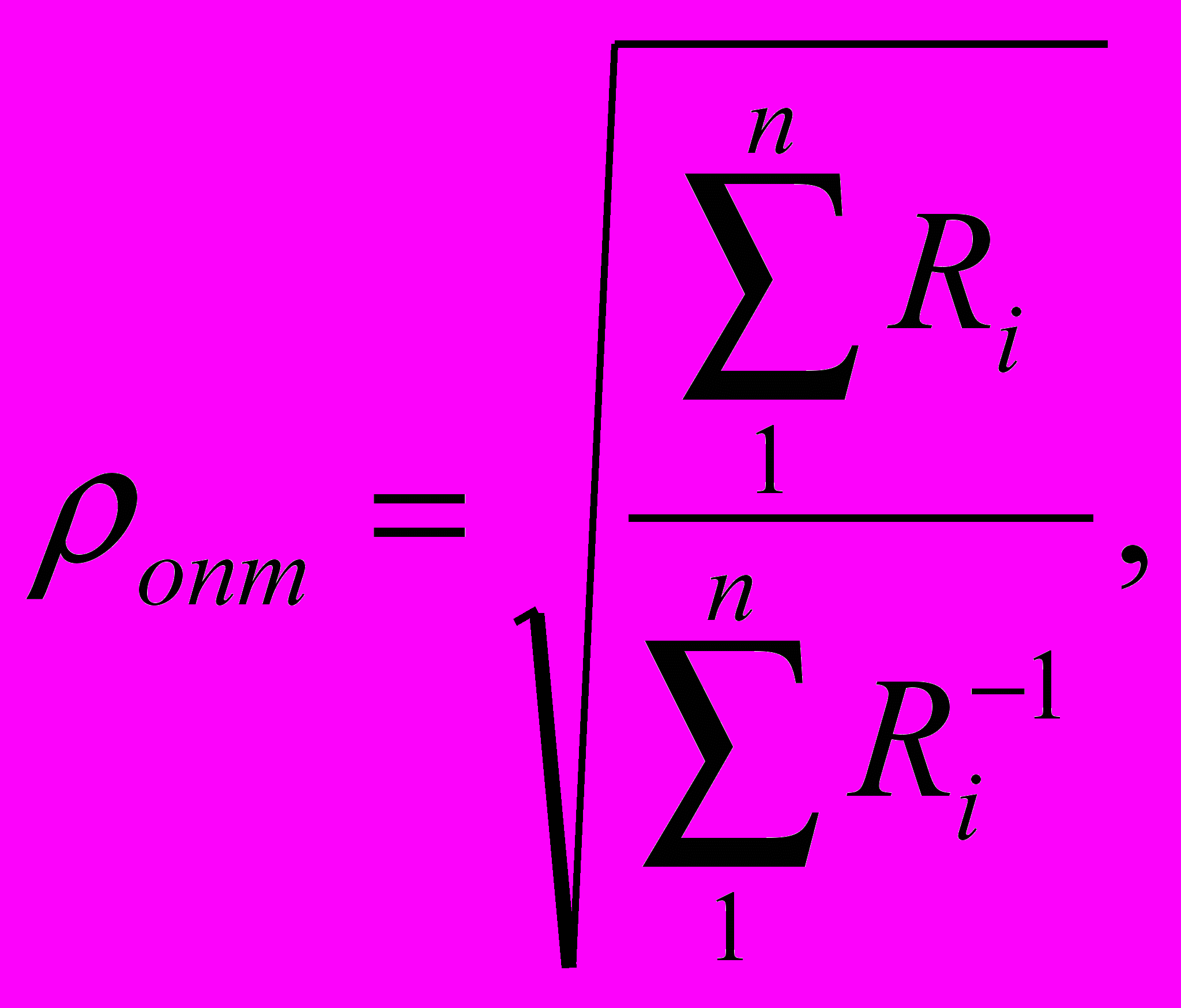 $\rho_{onm} = \sqrt{\frac{\sum_{1}^{n} R_i}{\sum_{1}^{n} R_i^{-1}}},$